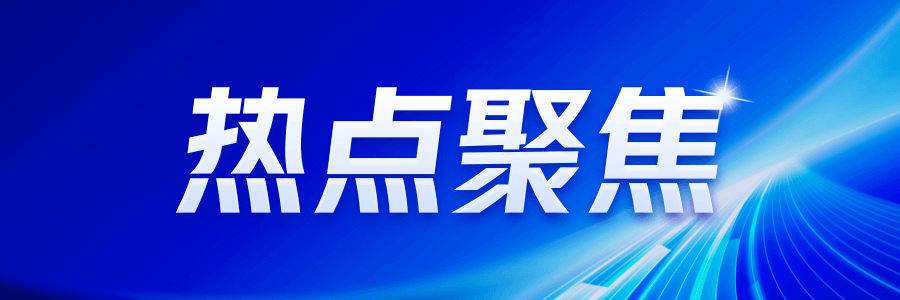 热点聚焦